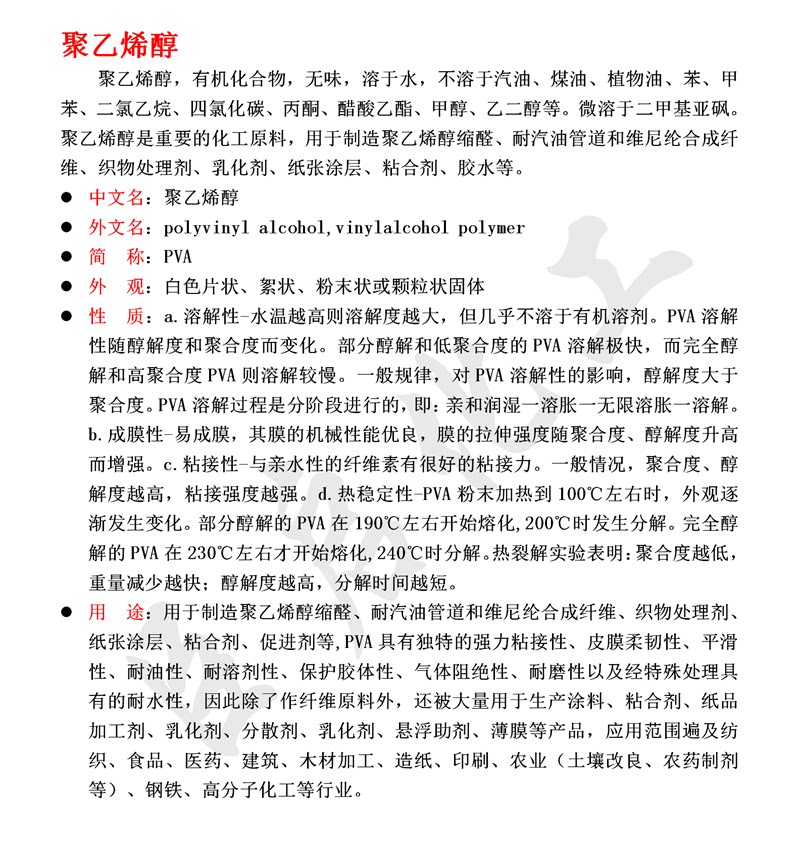 聚乙烯醇

聚乙烯醇，有机化合物，无味，溶于水，不溶于汽油、煤油、植物油、苯、甲苯、二氯乙烷、四氯化碳、丙酮、醋酸乙酯、甲醇、乙二醇等。微溶于二甲基亚砜。聚乙烯醇是重要的化工原料，用于制造聚乙烯醇缩醛、耐汽油管道和维尼纶合成纤维、织物处理剂、乳化剂、纸张涂层、粘合剂、胶水等。

• 中文名：聚乙烯醇
• 外文名：polyvinyl alcohol,vinylalcohol polymer
• 简 称：PVA
• 外 观：白色片状、絮状、粉末状或颗粒状固体
• 性 质：a.溶解性-水温越高则溶解度越大，但几乎不溶于有机溶剂。PVA溶解性随醇解度和聚合度而变化。部分醇解和低聚合度的PVA溶解极快，而完全醇解和高聚合度PVA则溶解较慢。一般规律，对PVA溶解性的影响，醇解度大于聚合度。PVA溶解过程是分阶段进行的，即：亲和润湿一溶胀一无限溶胀一溶解。b.成膜性-易成膜，其膜的机械性能优良，膜的拉伸强度随聚合度、醇解度升高而增强。c.粘接性-与亲水性的纤维素有很好的粘接力。一般情况，聚合度、醇解度越高，粘接强度越强。d.热稳定性-PVA粉末加热到100℃左右时，外观逐渐发生变化。部分醇解的PVA在190℃左右开始熔化,200℃时发生分解。完全醇解的PVA在230℃左右才开始熔化,240℃时分解。热裂解实验表明：聚合度越低，重量减少越快；醇解度越高，分解时间越短。
• 用 途：用于制造聚乙烯醇缩醛、耐汽油管道和维尼纶合成纤维、织物处理剂、纸张涂层、粘合剂、促进剂等,PVA具有独特的强力粘接性、皮膜柔韧性、平滑性、耐油性、耐溶剂性、保护胶体性、气体阻绝性、耐磨性以及经特殊处理具有的耐水性，因此除了作纤维原料外，还被大量用于生产涂料、粘合剂、纸品加工剂、乳化剂、分散剂、乳化剂、悬浮助剂、薄膜等产品，应用范围遍及纺织、食品、医药、建筑、木材加工、造纸、印刷、农业（土壤改良、农药制剂等）、钢铁、高分子化工等行业。